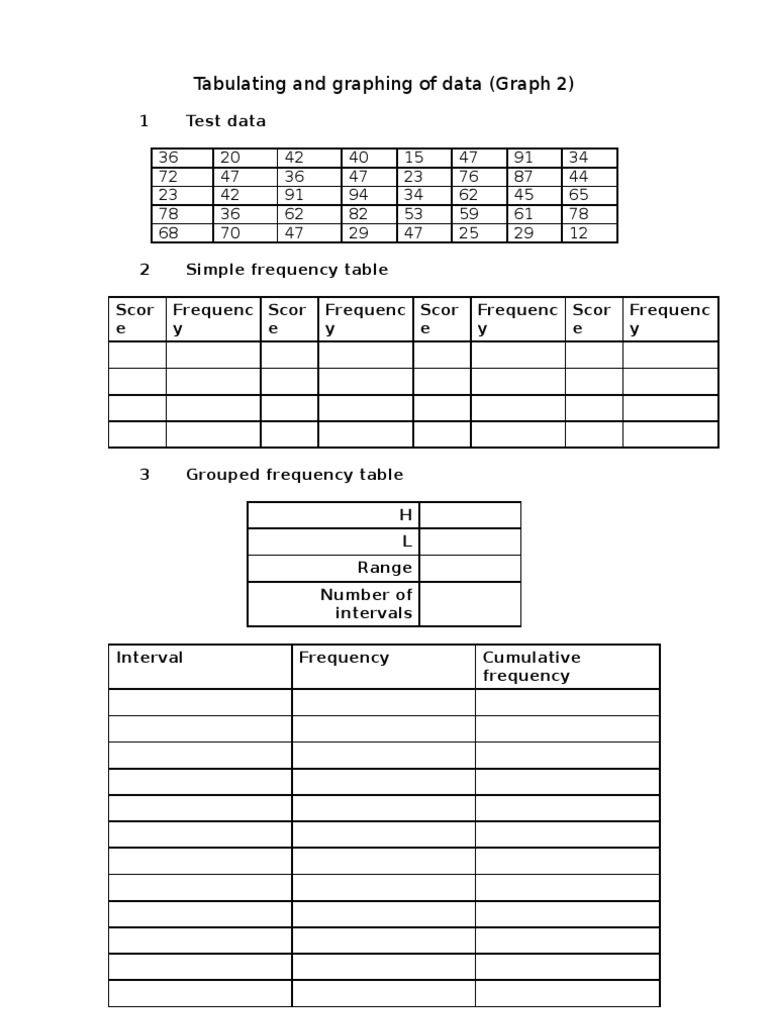 Tabulating and graphing of data (Graph 2)

1 Test data

| 36 | 20 | 42 | 40 | 15 | 47 | 91 | 34 |
|---|---|---|---|---|---|---|---|
| 72 | 47 | 36 | 47 | 23 | 76 | 87 | 44 |
| 23 | 42 | 91 | 94 | 34 | 62 | 45 | 65 |
| 78 | 36 | 62 | 82 | 53 | 59 | 61 | 78 |
| 68 | 70 | 47 | 29 | 47 | 25 | 29 | 12 |

2 Simple frequency table

| Score | Frequency | Score | Frequency | Score | Frequency | Score | Frequency |
|---|---|---|---|---|---|---|---|
| | | | | | | | |
| | | | | | | | |
| | | | | | | | |
| | | | | | | | |

3 Grouped frequency table

| H | |
|---|---|
| L | |
| Range | |
| Number of intervals | |

| Interval | Frequency | Cumulative frequency |
|---|---|---|
| | | |
| | | |
| | | |
| | | |
| | | |
| | | |
| | | |
| | | |
| | | |
| | | |
| | | |
| | | |